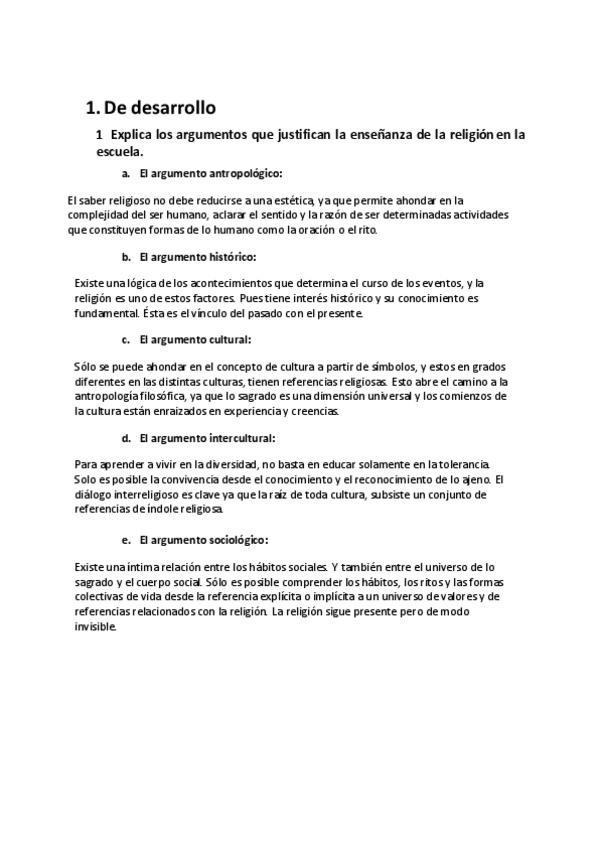 1. De desarrollo

1 Explica los argumentos que justifican la enseñanza de la religión en la escuela.

a. El argumento antropológico:

El saber religioso no debe reducirse a una estética, ya que permite ahondar en la complejidad del ser humano, aclarar el sentido y la razón de ser determinadas actividades que constituyen formas de lo humano como la oración o el rito.

b. El argumento histórico:

Existe una lógica de los acontecimientos que determina el curso de los eventos, y la religión es uno de estos factores. Pues tiene interés histórico y su conocimiento es fundamental. Ésta es el vínculo del pasado con el presente.

c. El argumento cultural:

Sólo se puede ahondar en el concepto de cultura a partir de símbolos, y estos en grados diferentes en las distintas culturas, tienen referencias religiosas. Esto abre el camino a la antropología filosófica, ya que lo sagrado es una dimensión universal y los comienzos de la cultura están enraizados en experiencia y creencias.

d. El argumento intercultural:

Para aprender a vivir en la diversidad, no basta en educar solamente en la tolerancia. Solo es posible la convivencia desde el conocimiento y el reconocimiento de lo ajeno. El diálogo interreligioso es clave ya que la raíz de toda cultura, subsiste un conjunto de referencias de índole religiosa.

e. El argumento sociológico:

Existe una íntima relación entre los hábitos sociales. Y también entre el universo de lo sagrado y el cuerpo social. Sólo es posible comprender los hábitos, los ritos y las formas colectivas de vida desde la referencia explícita o implícita a un universo de valores y de referencias relacionados con la religión. La religión sigue presente pero de modo invisible.